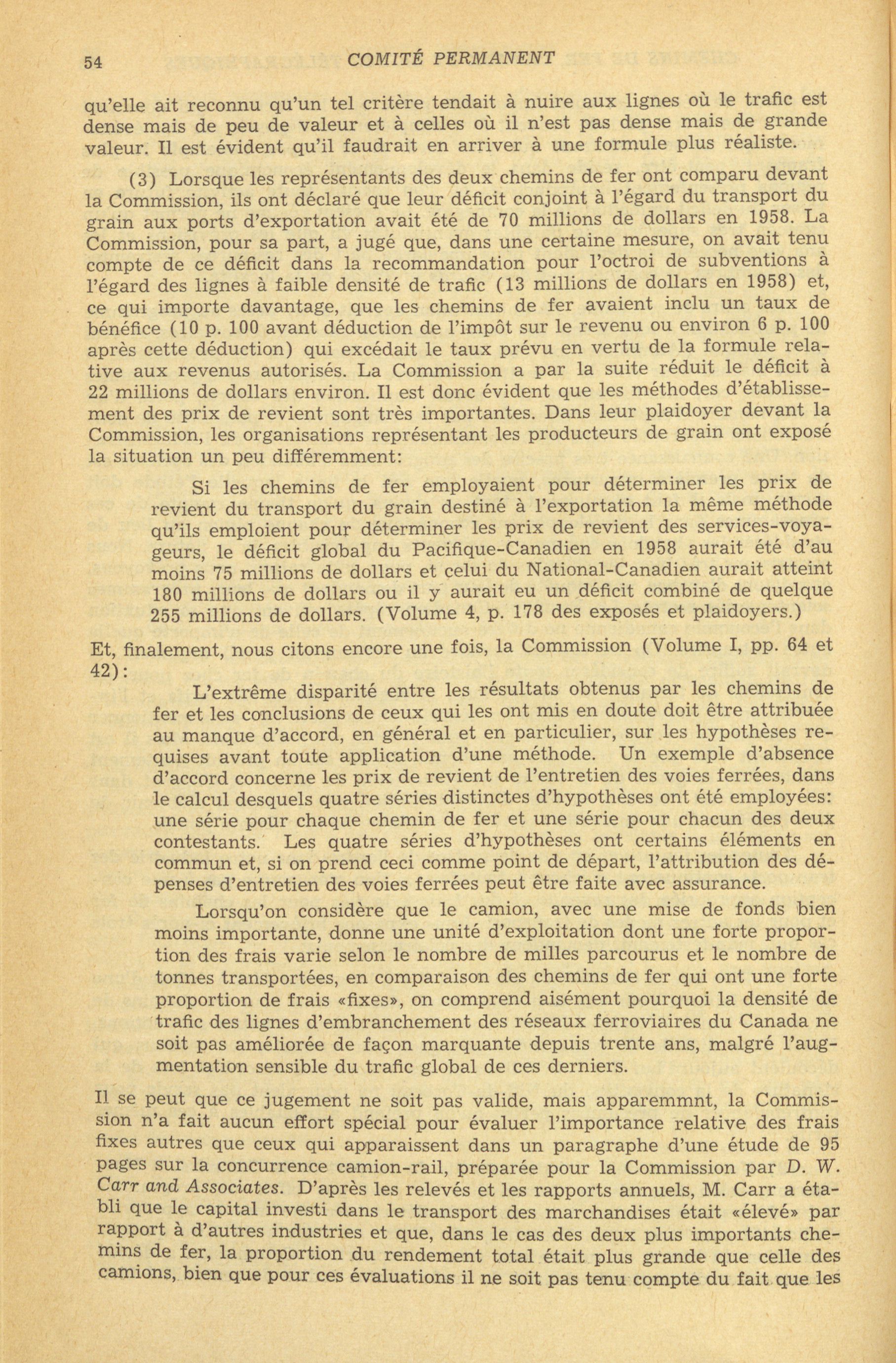 54 COMITÉ PERMANENT

qu'elle ait reconnu qu'un tel critère tendait à nuire aux lignes où le trafic est dense mais de peu de valeur et à celles où il n'est pas dense mais de grande valeur. Il est évident qu'il faudrait en arriver à une formule plus réaliste.

(3) Lorsque les représentants des deux chemins de fer ont comparu devant la Commission, ils ont déclaré que leur déficit conjoint à l'égard du transport du grain aux ports d'exportation avait été de 70 millions de dollars en 1958. La Commission, pour sa part, a jugé que, dans une certaine mesure, on avait tenu compte de ce déficit dans la recommandation pour l'octroi de subventions à l'égard des lignes à faible densité de trafic (13 millions de dollars en 1958) et, ce qui importe davantage, que les chemins de fer avaient inclu un taux de bénéfice (10 p. 100 avant déduction de l'impôt sur le revenu ou environ 6 p. 100 après cette déduction) qui excédait le taux prévu en vertu de la formule relative aux revenus autorisés. La Commission a par la suite réduit le déficit à 22 millions de dollars environ. Il est donc évident que les méthodes d'établissement des prix de revient sont très importantes. Dans leur plaidoyer devant la Commission, les organisations représentant les producteurs de grain ont exposé la situation un peu différemment:

Si les chemins de fer employaient pour déterminer les prix de revient du transport du grain destiné à l'exportation la même méthode qu'ils emploient pour déterminer les prix de revient des services-voyageurs, le déficit global du Pacifique-Canadien en 1958 aurait été d'au moins 75 millions de dollars et celui du National-Canadien aurait atteint 180 millions de dollars ou il y aurait eu un déficit combiné de quelque 255 millions de dollars. (Volume 4, p. 178 des exposés et plaidoyers.)

Et, finalement, nous citons encore une fois, la Commission (Volume I, pp. 64 et 42):

L'extrême disparité entre les résultats obtenus par les chemins de fer et les conclusions de ceux qui les ont mis en doute doit être attribuée au manque d'accord, en général et en particulier, sur les hypothèses requises avant toute application d'une méthode. Un exemple d'absence d'accord concerne les prix de revient de l'entretien des voies ferrées, dans le calcul desquels quatre séries distinctes d'hypothèses ont été employées: une série pour chaque chemin de fer et une série pour chacun des deux contestants. Les quatre séries d'hypothèses ont certains éléments en commun et, si on prend ceci comme point de départ, l'attribution des dépenses d'entretien des voies ferrées peut être faite avec assurance.

Lorsqu'on considère que le camion, avec une mise de fonds bien moins importante, donne une unité d'exploitation dont une forte proportion des frais varie selon le nombre de milles parcourus et le nombre de tonnes transportées, en comparaison des chemins de fer qui ont une forte proportion de frais «fixes», on comprend aisément pourquoi la densité de trafic des lignes d'embranchement des réseaux ferroviaires du Canada ne soit pas améliorée de façon marquante depuis trente ans, malgré l'augmentation sensible du trafic global de ces derniers.

Il se peut que ce jugement ne soit pas valide, mais apparemmnt, la Commission n'a fait aucun effort spécial pour évaluer l'importance relative des frais fixes autres que ceux qui apparaissent dans un paragraphe d'une étude de 95 pages sur la concurrence camion-rail, préparée pour la Commission par D. W. Carr and Associates. D'après les relevés et les rapports annuels, M. Carr a établi que le capital investi dans le transport des marchandises était «élevé» par rapport à d'autres industries et que, dans le cas des deux plus importants chemins de fer, la proportion du rendement total était plus grande que celle des camions, bien que pour ces évaluations il ne soit pas tenu compte du fait que les